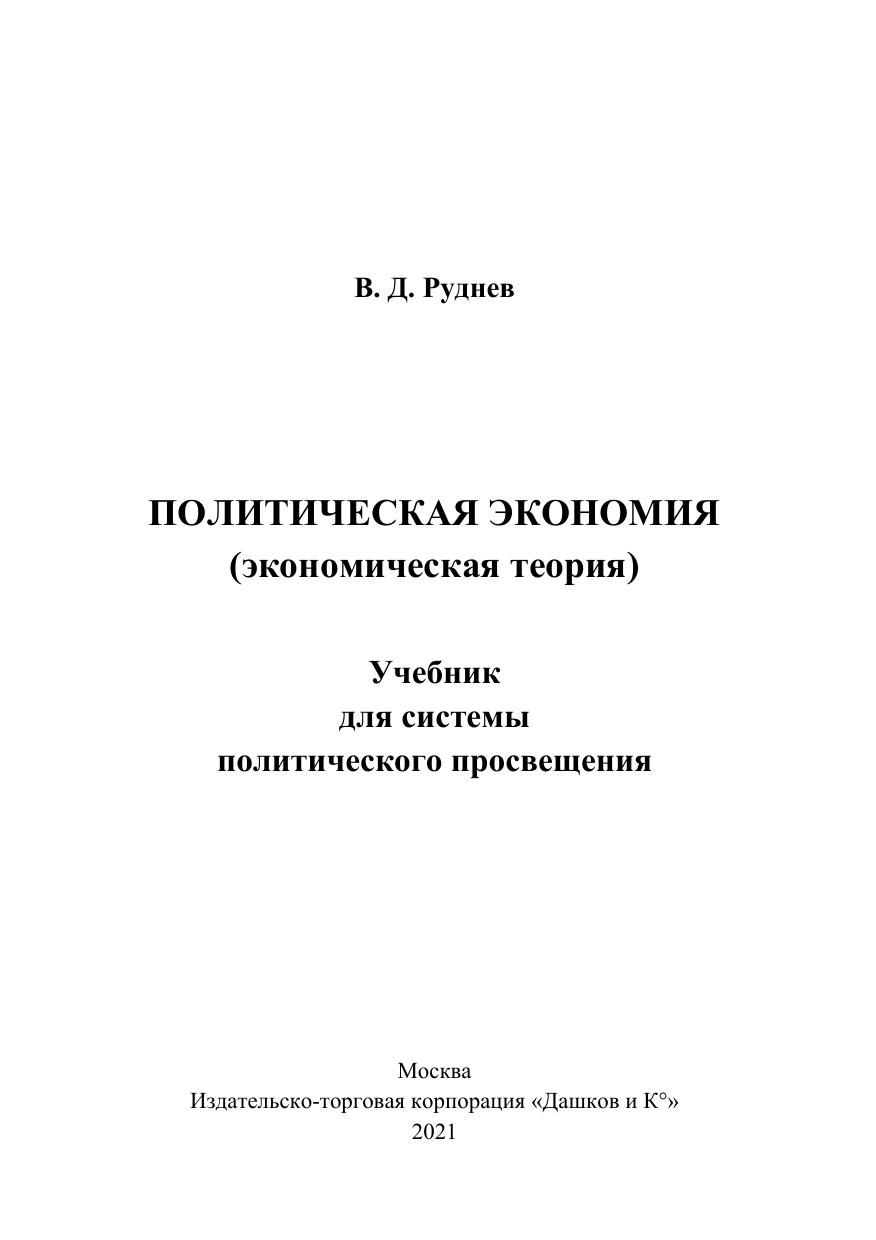 В. Д. Руднев

ПОЛИТИЧЕСКАЯ ЭКОНОМИЯ
(экономическая теория)

Учебник
для системы
политического просвещения

Москва
Издательско-торговая корпорация «Дашков и К°»
2021